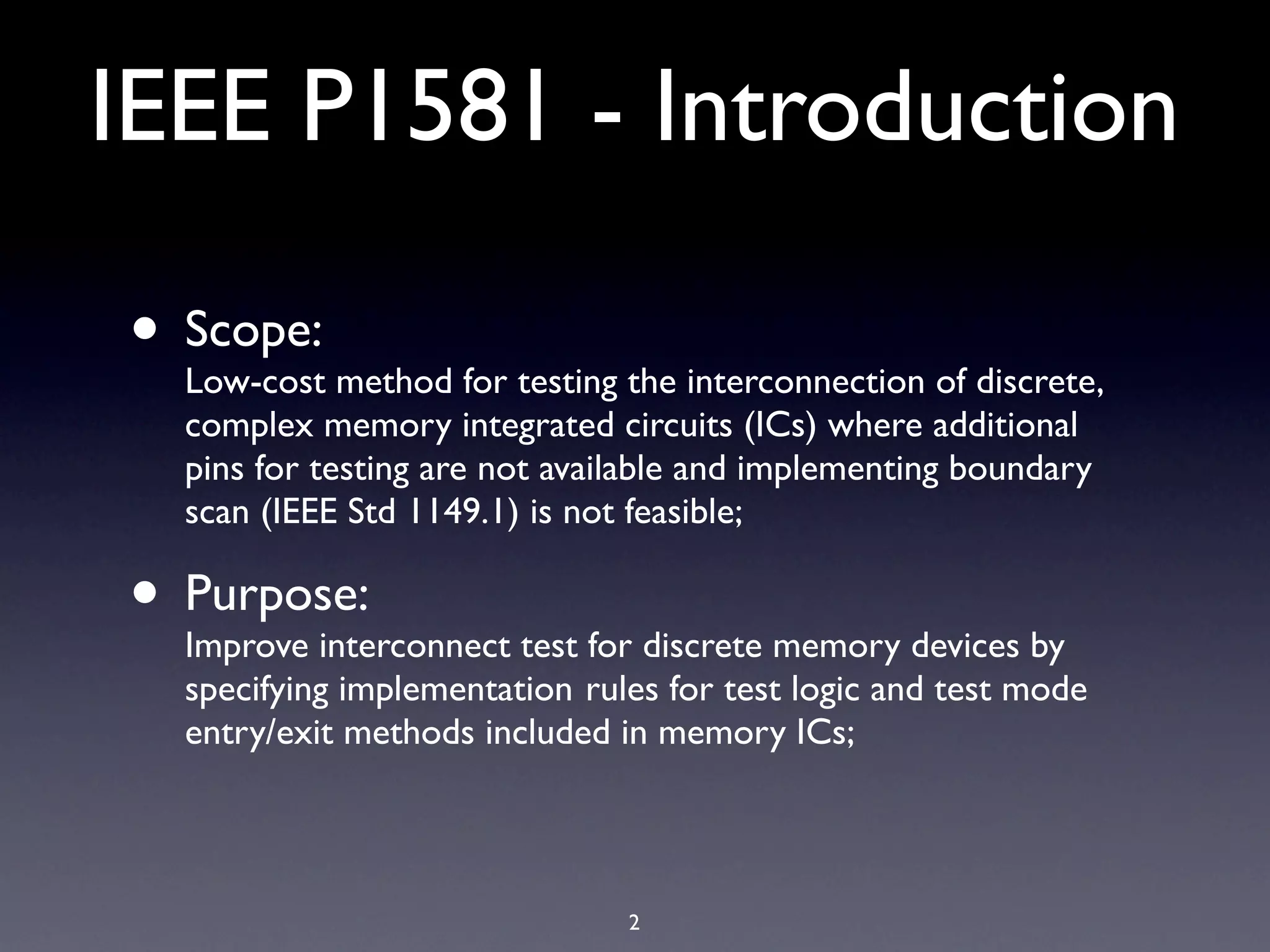 IEEE P1581 - Introduction

• Scope:
Low-cost method for testing the interconnection of discrete, complex memory integrated circuits (ICs) where additional pins for testing are not available and implementing boundary scan (IEEE Std 1149.1) is not feasible;

• Purpose:
Improve interconnect test for discrete memory devices by specifying implementation rules for test logic and test mode entry/exit methods included in memory ICs;

2